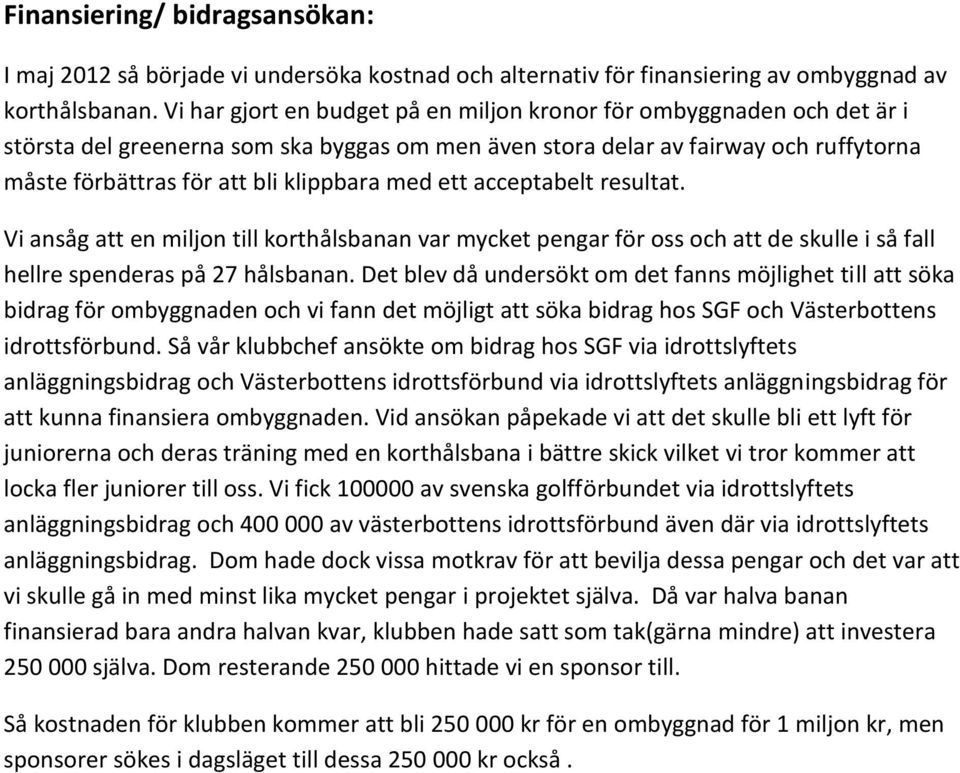 Finansiering/ bidragsansökan:

I maj 2012 så började vi undersöka kostnad och alternativ för finansiering av ombyggnad av korthålsbanan. Vi har gjort en budget på en miljon kronor för ombyggnaden och det är i största del greenerna som ska byggas om men även stora delar av fairway och ruffytorna måste förbättras för att bli klippbara med ett acceptabelt resultat.

Vi ansåg att en miljon till korthålsbanan var mycket pengar för oss och att de skulle i så fall hellre spenderas på 27 hålsbanan. Det blev då undersökt om det fanns möjlighet till att söka bidrag för ombyggnaden och vi fann det möjligt att söka bidrag hos SGF och Västerbottens idrottsförbund. Så vår klubbchef ansökte om bidrag hos SGF via idrottslyftets anläggningsbidrag och Västerbottens idrottsförbund via idrottslyftets anläggningsbidrag för att kunna finansiera ombyggnaden. Vid ansökan påpekade vi att det skulle bli ett lyft för juniorerna och deras träning med en korthålsbana i bättre skick vilket vi tror kommer att locka fler juniorer till oss. Vi fick 100000 av svenska golfförbundet via idrottslyftets anläggningsbidrag och 400 000 av västerbottens idrottsförbund även där via idrottslyftets anläggningsbidrag. Dom hade dock vissa motkrav för att bevilja dessa pengar och det var att vi skulle gå in med minst lika mycket pengar i projektet själva. Då var halva banan finansierad bara andra halvan kvar, klubben hade satt som tak(gärna mindre) att investera 250 000 själva. Dom resterande 250 000 hittade vi en sponsor till.

Så kostnaden för klubben kommer att bli 250 000 kr för en ombyggnad för 1 miljon kr, men sponsorer sökes i dagsläget till dessa 250 000 kr också .